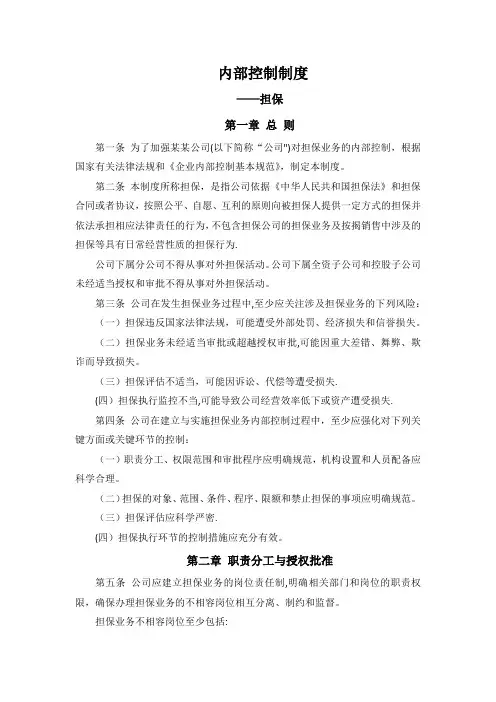 内部控制制度

——担保

第一章 总 则

第一条 为了加强某某公司(以下简称“公司")对担保业务的内部控制，根据国家有关法律法规和《企业内部控制基本规范》，制定本制度。

第二条 本制度所称担保，是指公司依据《中华人民共和国担保法》和担保合同或者协议，按照公平、自愿、互利的原则向被担保人提供一定方式的担保并依法承担相应法律责任的行为，不包含担保公司的担保业务及按揭销售中涉及的担保等具有日常经营性质的担保行为.

公司下属分公司不得从事对外担保活动。公司下属全资子公司和控股子公司未经适当授权和审批不得从事对外担保活动。

第三条 公司在发生担保业务过程中,至少应关注涉及担保业务的下列风险:

（一）担保违反国家法律法规，可能遭受外部处罚、经济损失和信誉损失。

（二）担保业务未经适当审批或超越授权审批,可能因重大差错、舞弊、欺诈而导致损失。

（三）担保评估不适当，可能因诉讼、代偿等遭受损失.

(四）担保执行监控不当,可能导致公司经营效率低下或资产遭受损失.

第四条 公司在建立与实施担保业务内部控制过程中，至少应强化对下列关键方面或关键环节的控制：

（一）职责分工、权限范围和审批程序应明确规范，机构设置和人员配备应科学合理。

（二）担保的对象、范围、条件、程序、限额和禁止担保的事项应明确规范。

（三）担保评估应科学严密.

(四）担保执行环节的控制措施应充分有效。

第二章 职责分工与授权批准

第五条 公司应建立担保业务的岗位责任制,明确相关部门和岗位的职责权限，确保办理担保业务的不相容岗位相互分离、制约和监督。

担保业务不相容岗位至少包括: